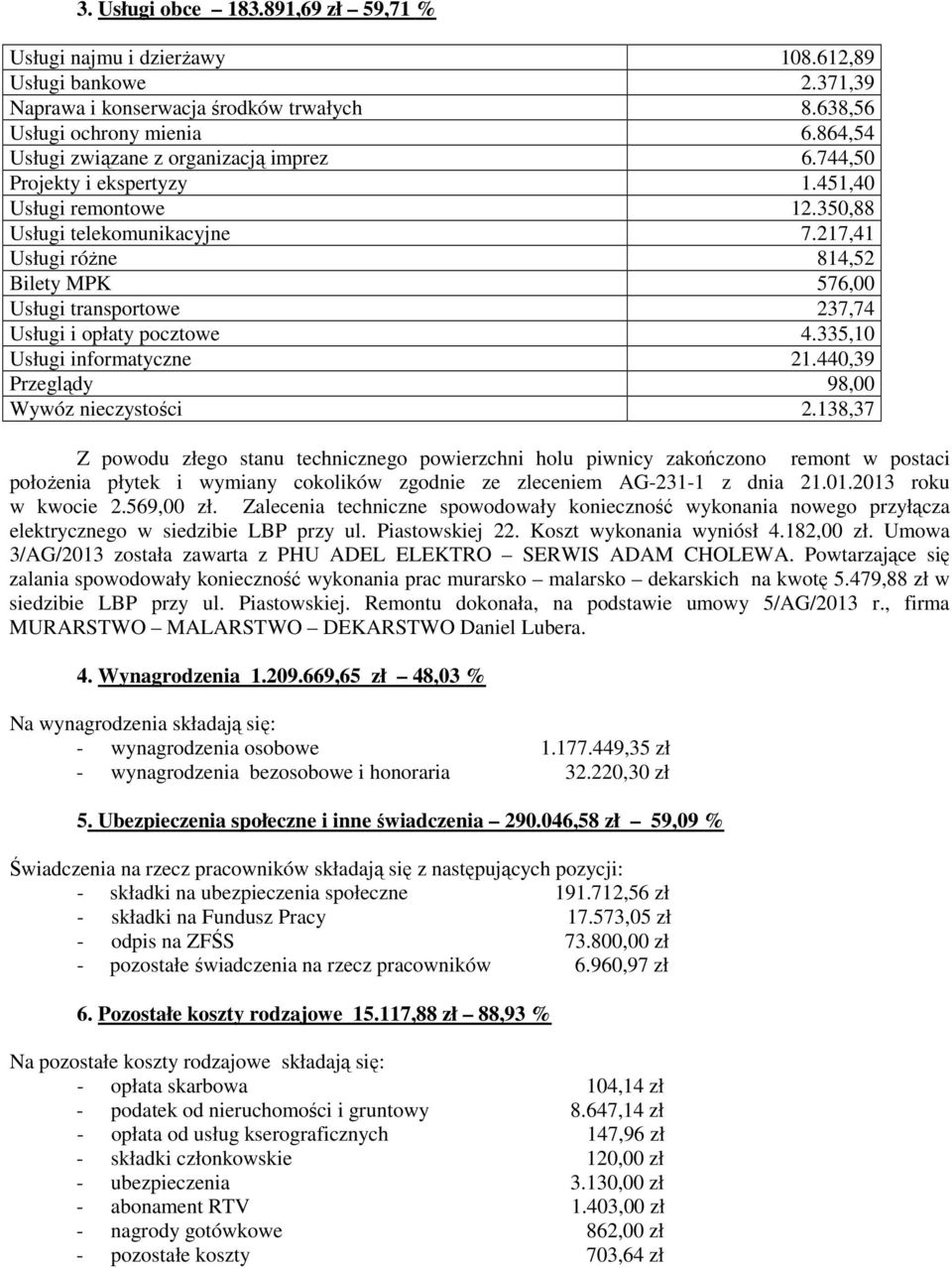 3. Usługi obce 183.891,69 zł 59,71 %

| | |
|---|---|
| Usługi najmu i dzierżawy | 108.612,89 |
| Usługi bankowe | 2.371,39 |
| Naprawa i konserwacja środków trwałych | 8.638,56 |
| Usługi ochrony mienia | 6.864,54 |
| Usługi związane z organizacją imprez | 6.744,50 |
| Projekty i ekspertyzy | 1.451,40 |
| Usługi remontowe | 12.350,88 |
| Usługi telekomunikacyjne | 7.217,41 |
| Usługi różne | 814,52 |
| Bilety MPK | 576,00 |
| Usługi transportowe | 237,74 |
| Usługi i opłaty pocztowe | 4.335,10 |
| Usługi informatyczne | 21.440,39 |
| Przeglądy | 98,00 |
| Wywóz nieczystości | 2.138,37 |

Z powodu złego stanu technicznego powierzchni holu piwnicy zakończono remont w postaci położenia płytek i wymiany cokolików zgodnie ze zleceniem AG-231-1 z dnia 21.01.2013 roku w kwocie 2.569,00 zł. Zalecenia techniczne spowodowały konieczność wykonania nowego przyłącza elektrycznego w siedzibie LBP przy ul. Piastowskiej 22. Koszt wykonania wyniósł 4.182,00 zł. Umowa 3/AG/2013 została zawarta z PHU ADEL ELEKTRO – SERWIS ADAM CHOLEWA. Powtarzające się zalania spowodowały konieczność wykonania prac murarsko – malarsko – dekarskich na kwotę 5.479,88 zł w siedzibie LBP przy ul. Piastowskiej. Remontu dokonała, na podstawie umowy 5/AG/2013 r., firma MURARSTWO – MALARSTWO – DEKARSTWO Daniel Lubera.

4. Wynagrodzenia 1.209.669,65 zł – 48,03 %

Na wynagrodzenia składają się:
- wynagrodzenia osobowe 1.177.449,35 zł
- wynagrodzenia bezosobowe i honoraria 32.220,30 zł

5. Ubezpieczenia społeczne i inne świadczenia – 290.046,58 zł – 59,09 %

Świadczenia na rzecz pracowników składają się z następujących pozycji:
- składki na ubezpieczenia społeczne 191.712,56 zł
- składki na Fundusz Pracy 17.573,05 zł
- odpis na ZFŚS 73.800,00 zł
- pozostałe świadczenia na rzecz pracowników 6.960,97 zł

6. Pozostałe koszty rodzajowe 15.117,88 zł – 88,93 %

Na pozostałe koszty rodzajowe składają się:
- opłata skarbowa 104,14 zł
- podatek od nieruchomości i gruntowy 8.647,14 zł
- opłata od usług kserograficznych 147,96 zł
- składki członkowskie 120,00 zł
- ubezpieczenia 3.130,00 zł
- abonament RTV 1.403,00 zł
- nagrody gotówkowe 862,00 zł
- pozostałe koszty 703,64 zł